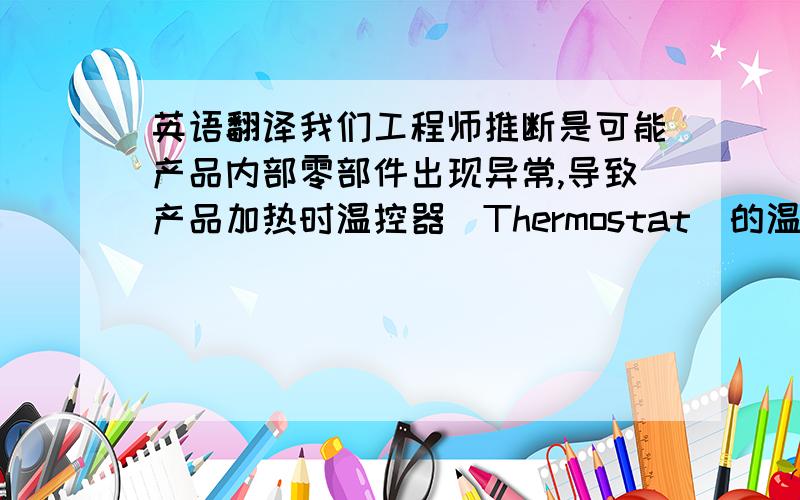 英语翻译我们工程师推断是可能产品内部零部件出现异常,导致产品加热时温控器（Thermostat）的温